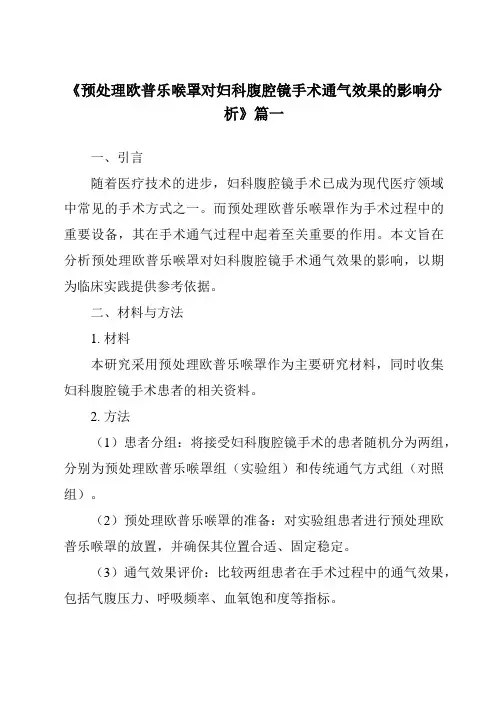 《预处理欧普乐喉罩对妇科腹腔镜手术通气效果的影响分析》篇一

一、引言

随着医疗技术的进步，妇科腹腔镜手术已成为现代医疗领域中常见的手术方式之一。而预处理欧普乐喉罩作为手术过程中的重要设备，其在手术通气过程中起着至关重要的作用。本文旨在分析预处理欧普乐喉罩对妇科腹腔镜手术通气效果的影响，以期为临床实践提供参考依据。

二、材料与方法

1. 材料

本研究采用预处理欧普乐喉罩作为主要研究材料，同时收集妇科腹腔镜手术患者的相关资料。

2. 方法

（1）患者分组：将接受妇科腹腔镜手术的患者随机分为两组，分别为预处理欧普乐喉罩组（实验组）和传统通气方式组（对照组）。

（2）预处理欧普乐喉罩的准备：对实验组患者进行预处理欧普乐喉罩的放置，并确保其位置合适、固定稳定。

（3）通气效果评价：比较两组患者在手术过程中的通气效果，包括气腹压力、呼吸频率、血氧饱和度等指标。